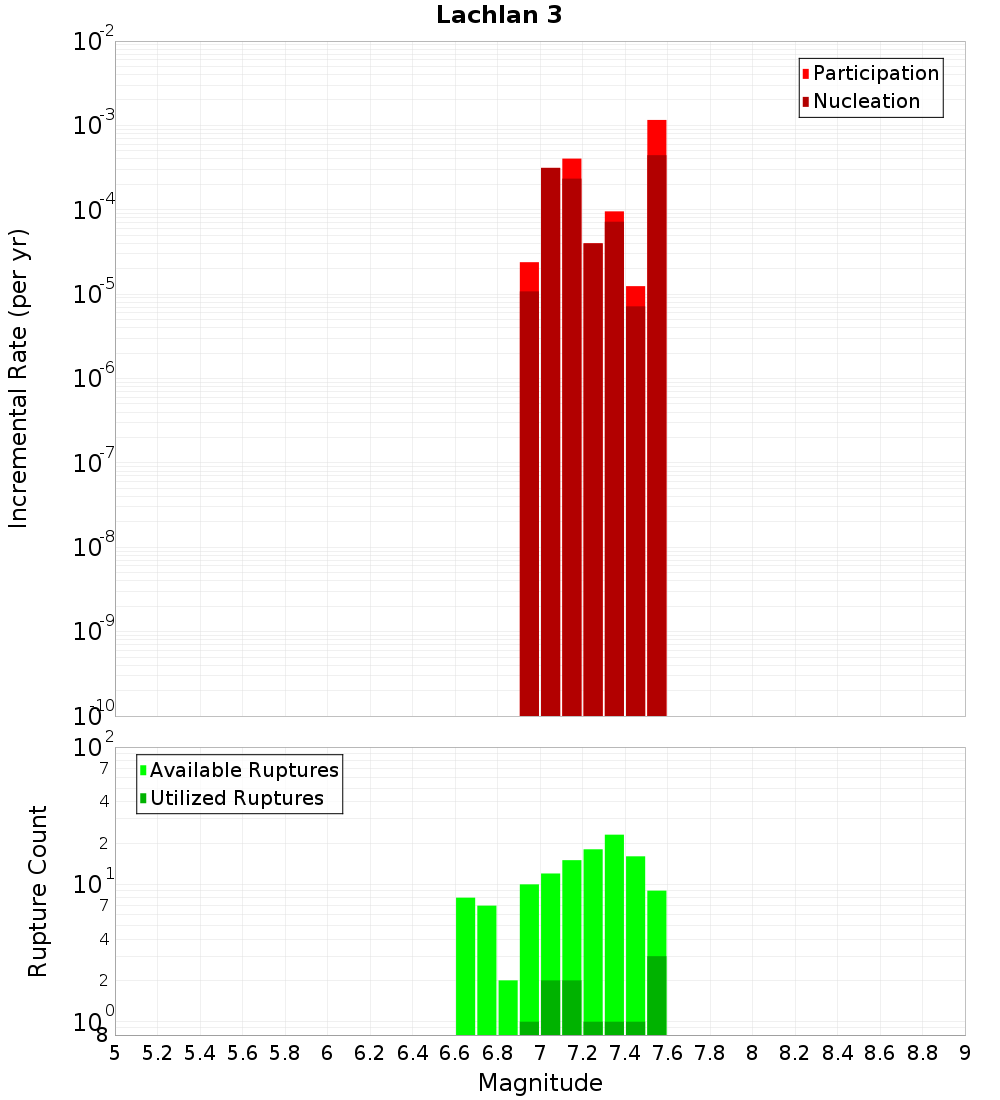 Lachlan 3

Participation
Nucleation

Incremental Rate (per yr)

$10^{-2}$
$10^{-3}$
$10^{-4}$
$10^{-5}$
$10^{-6}$
$10^{-7}$
$10^{-8}$
$10^{-9}$
$10^{-10}$

Available Ruptures
Utilized Ruptures

Rupture Count

$10^{2}$
7
4
2
$10^{1}$
7
4
2
$10^{0}$
8

5 5.2 5.4 5.6 5.8 6 6.2 6.4 6.6 6.8 7 7.2 7.4 7.6 7.8 8 8.2 8.4 8.6 8.8 9

Magnitude